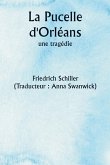 La Pucelle d'Orléans
une tragédie

Friedrich Schiller
(Traducteur : Anna Swanwick)